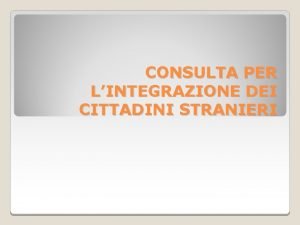 CONSULTA PER L’INTEGRAZIONE DEI CITTADINI STRANIERI